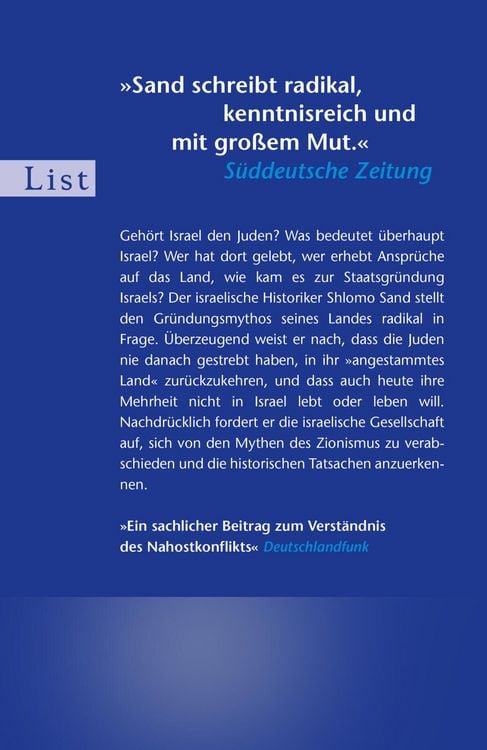 »Sand schreibt radikal, kenntnisreich und mit großem Mut.«
Süddeutsche Zeitung

List

Gehört Israel den Juden? Was bedeutet überhaupt Israel? Wer hat dort gelebt, wer erhebt Ansprüche auf das Land, wie kam es zur Staatsgründung Israels? Der israelische Historiker Shlomo Sand stellt den Gründungsmythos seines Landes radikal in Frage. Überzeugend weist er nach, dass die Juden nie danach gestrebt haben, in ihr »angestammtes Land« zurückzukehren, und dass auch heute ihre Mehrheit nicht in Israel lebt oder leben will. Nachdrücklich fordert er die israelische Gesellschaft auf, sich von den Mythen des Zionismus zu verabschieden und die historischen Tatsachen anzuerkennen.

»Ein sachlicher Beitrag zum Verständnis des Nahostkonflikts« Deutschlandfunk